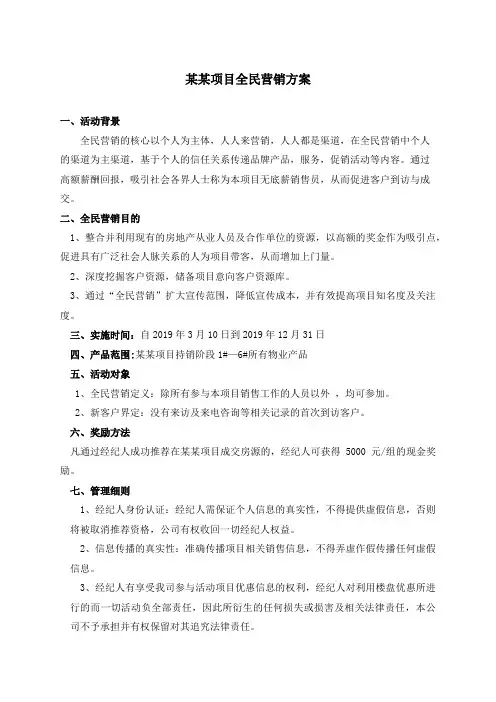 某某项目全民营销方案

一、活动背景

全民营销的核心以个人为主体，人人来营销，人人都是渠道，在全民营销中个人的渠道为主渠道，基于个人的信任关系传递品牌产品，服务，促销活动等内容。通过高额薪酬回报，吸引社会各界人士称为本项目无底薪销售员，从而促进客户到访与成交。

二、全民营销目的

1、整合并利用现有的房地产从业人员及合作单位的资源，以高额的奖金作为吸引点，促进具有广泛社会人脉关系的人为项目带客，从而增加上门量。

2、深度挖掘客户资源，储备项目意向客户资源库。

3、通过“全民营销”扩大宣传范围，降低宣传成本，并有效提高项目知名度及关注度。

三、实施时间：自 2019 年 3 月 10 日到 2019 年 12 月 31 日

四、产品范围：某某项目持销阶段 1#—6#所有物业产品

五、活动对象

1、全民营销定义：除所有参与本项目销售工作的人员以外 ，均可参加。

2、新客户界定：没有来访及来电咨询等相关记录的首次到访客户。

六、奖励方法

凡通过经纪人成功推荐在某某项目成交房源的，经纪人可获得 5000 元/组的现金奖励。

七、管理细则

1、经纪人身份认证：经纪人需保证个人信息的真实性，不得提供虚假信息，否则将被取消推荐资格，公司有权收回一切经纪人权益。

2、信息传播的真实性：准确传播项目相关销售信息，不得弄虚作假传播任何虚假信息。

3、经纪人有享受我司参与活动项目优惠信息的权利，经纪人对利用楼盘优惠所进行的而一切活动负全部责任，因此所衍生的任何损失或损害及相关法律责任，本公司不予承担并有权保留对其追究法律责任。